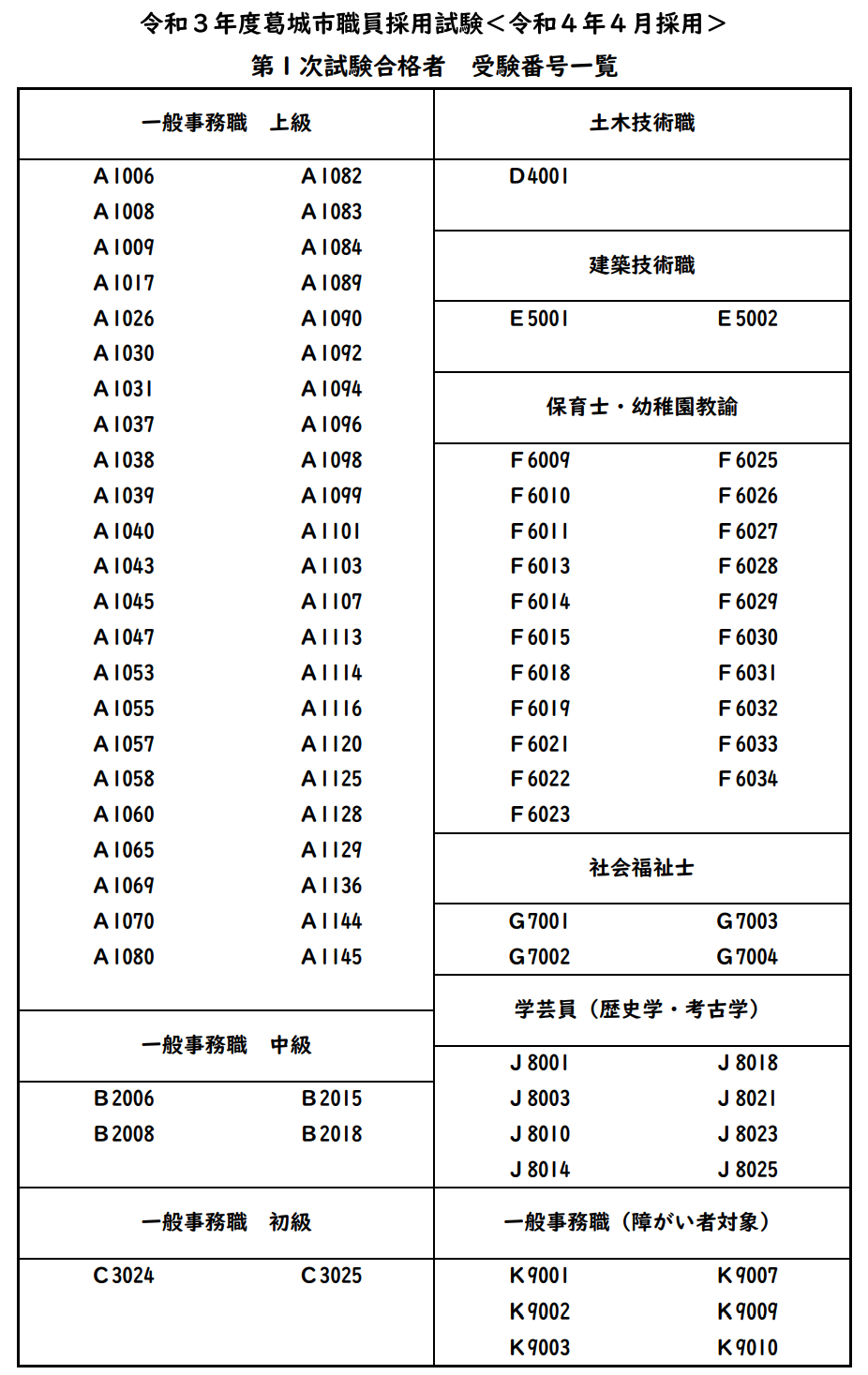 令和３年度葛城市職員採用試験＜令和４年４月採用＞
第１次試験合格者　受験番号一覧

一般事務職　上級

| | |
|---|---|
| A1006 | A1082 |
| A1008 | A1083 |
| A1009 | A1084 |
| A1017 | A1089 |
| A1026 | A1090 |
| A1030 | A1092 |
| A1031 | A1094 |
| A1037 | A1096 |
| A1038 | A1098 |
| A1039 | A1099 |
| A1040 | A1101 |
| A1043 | A1103 |
| A1045 | A1107 |
| A1047 | A1113 |
| A1053 | A1114 |
| A1055 | A1116 |
| A1057 | A1120 |
| A1058 | A1125 |
| A1060 | A1128 |
| A1065 | A1129 |
| A1069 | A1136 |
| A1070 | A1144 |
| A1080 | A1145 |

一般事務職　中級

| | |
|---|---|
| B2006 | B2015 |
| B2008 | B2018 |

一般事務職　初級

| | |
|---|---|
| C3024 | C3025 |

土木技術職

D4001

建築技術職

| | |
|---|---|
| E5001 | E5002 |

保育士・幼稚園教諭

| | |
|---|---|
| F6009 | F6025 |
| F6010 | F6026 |
| F6011 | F6027 |
| F6013 | F6028 |
| F6014 | F6029 |
| F6015 | F6030 |
| F6018 | F6031 |
| F6019 | F6032 |
| F6021 | F6033 |
| F6022 | F6034 |
| F6023 | |

社会福祉士

| | |
|---|---|
| G7001 | G7003 |
| G7002 | G7004 |

学芸員（歴史学・考古学）

| | |
|---|---|
| J8001 | J8018 |
| J8003 | J8021 |
| J8010 | J8023 |
| J8014 | J8025 |

一般事務職（障がい者対象）

| | |
|---|---|
| K9001 | K9007 |
| K9002 | K9009 |
| K9003 | K9010 |